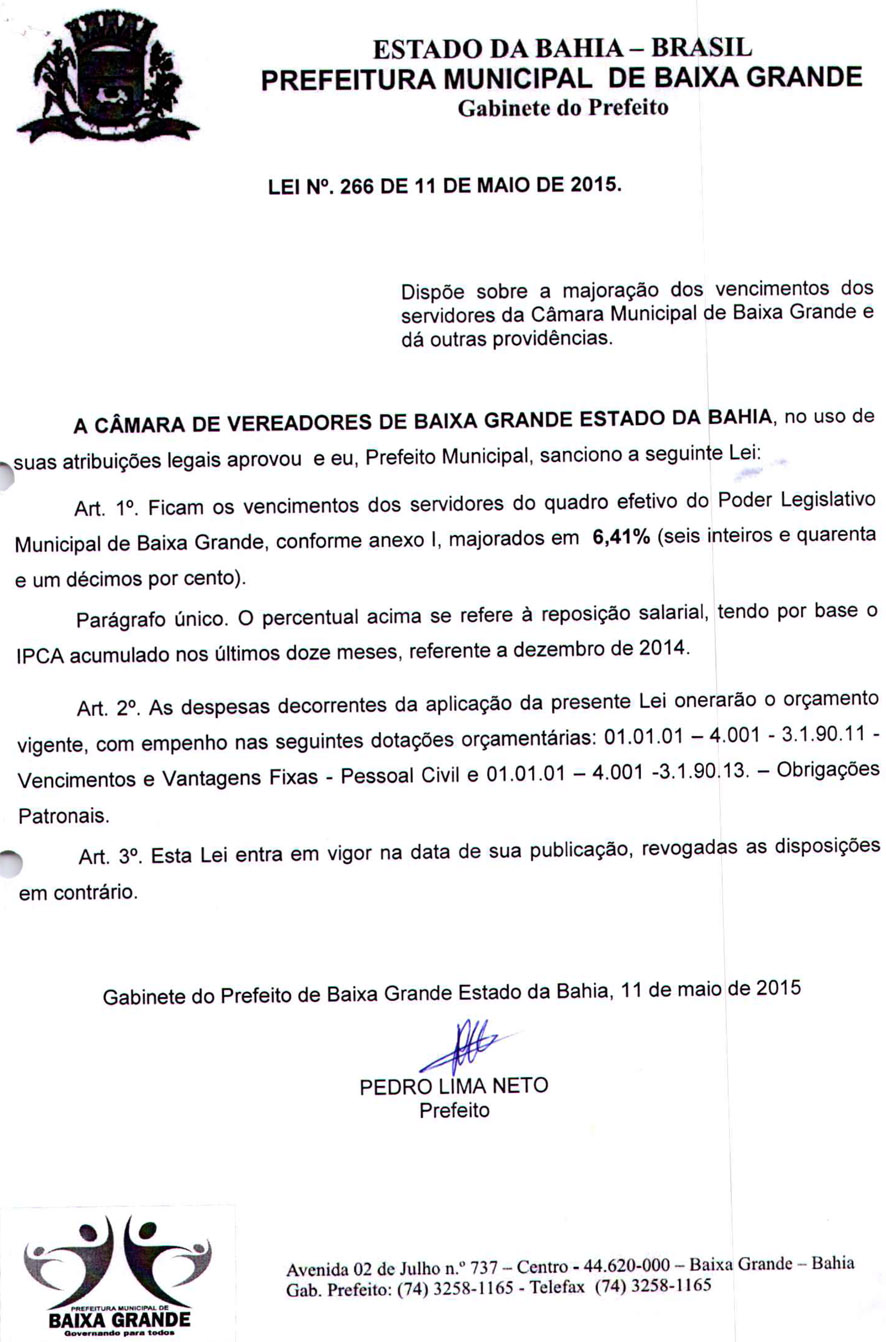 ESTADO DA BAHIA – BRASIL
PREFEITURA MUNICIPAL DE BAIXA GRANDE
Gabinete do Prefeito

LEI Nº. 266 DE 11 DE MAIO DE 2015.

Dispõe sobre a majoração dos vencimentos dos servidores da Câmara Municipal de Baixa Grande e dá outras providências.

A CÂMARA DE VEREADORES DE BAIXA GRANDE ESTADO DA BAHIA, no uso de suas atribuições legais aprovou e eu, Prefeito Municipal, sanciono a seguinte Lei:

Art. 1º. Ficam os vencimentos dos servidores do quadro efetivo do Poder Legislativo Municipal de Baixa Grande, conforme anexo I, majorados em 6,41% (seis inteiros e quarenta e um décimos por cento).

Parágrafo único. O percentual acima se refere à reposição salarial, tendo por base o IPCA acumulado nos últimos doze meses, referente a dezembro de 2014.

Art. 2º. As despesas decorrentes da aplicação da presente Lei onerarão o orçamento vigente, com empenho nas seguintes dotações orçamentárias: 01.01.01 – 4.001 - 3.1.90.11 - Vencimentos e Vantagens Fixas - Pessoal Civil e 01.01.01 – 4.001 -3.1.90.13. – Obrigações Patronais.

Art. 3º. Esta Lei entra em vigor na data de sua publicação, revogadas as disposições em contrário.

Gabinete do Prefeito de Baixa Grande Estado da Bahia, 11 de maio de 2015

PEDRO LIMA NETO
Prefeito

PREFEITURA MUNICIPAL DE
BAIXA GRANDE
Governando para todos

Avenida 02 de Julho n.º 737 – Centro - 44.620-000 – Baixa Grande – Bahia
Gab. Prefeito: (74) 3258-1165 - Telefax (74) 3258-1165